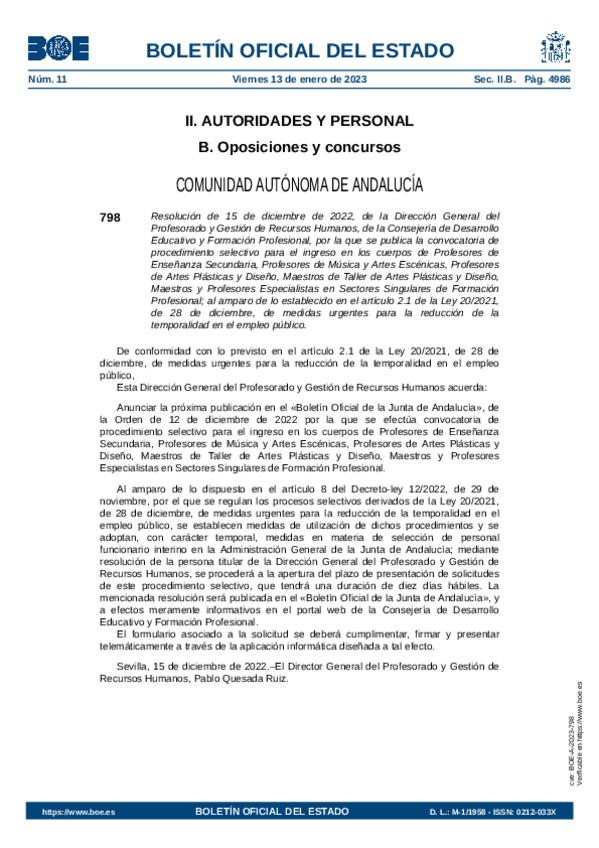 BOE

BOLETÍN OFICIAL DEL ESTADO

Núm. 11 Viernes 13 de enero de 2023 Sec. II.B. Pág. 4986

II. AUTORIDADES Y PERSONAL

B. Oposiciones y concursos

COMUNIDAD AUTÓNOMA DE ANDALUCÍA

798 Resolución de 15 de diciembre de 2022, de la Dirección General del Profesorado y Gestión de Recursos Humanos, de la Consejería de Desarrollo Educativo y Formación Profesional, por la que se publica la convocatoria de procedimiento selectivo para el ingreso en los cuerpos de Profesores de Enseñanza Secundaria, Profesores de Música y Artes Escénicas, Profesores de Artes Plásticas y Diseño, Maestros de Taller de Artes Plásticas y Diseño, Maestros y Profesores Especialistas en Sectores Singulares de Formación Profesional; al amparo de lo establecido en el artículo 2.1 de la Ley 20/2021, de 28 de diciembre, de medidas urgentes para la reducción de la temporalidad en el empleo público.

De conformidad con lo previsto en el artículo 2.1 de la Ley 20/2021, de 28 de diciembre, de medidas urgentes para la reducción de la temporalidad en el empleo público,

Esta Dirección General del Profesorado y Gestión de Recursos Humanos acuerda:

Anunciar la próxima publicación en el «Boletín Oficial de la Junta de Andalucía», de la Orden de 12 de diciembre de 2022 por la que se efectúa convocatoria de procedimiento selectivo para el ingreso en los cuerpos de Profesores de Enseñanza Secundaria, Profesores de Música y Artes Escénicas, Profesores de Artes Plásticas y Diseño, Maestros de Taller de Artes Plásticas y Diseño, Maestros y Profesores Especialistas en Sectores Singulares de Formación Profesional.

Al amparo de lo dispuesto en el artículo 8 del Decreto-ley 12/2022, de 29 de noviembre, por el que se regulan los procesos selectivos derivados de la Ley 20/2021, de 28 de diciembre, de medidas urgentes para la reducción de la temporalidad en el empleo público, se establecen medidas de utilización de dichos procedimientos y se adoptan, con carácter temporal, medidas en materia de selección de personal funcionario interino en la Administración General de la Junta de Andalucía; mediante resolución de la persona titular de la Dirección General del Profesorado y Gestión de Recursos Humanos, se procederá a la apertura del plazo de presentación de solicitudes de este procedimiento selectivo, que tendrá una duración de diez días hábiles. La mencionada resolución será publicada en el «Boletín Oficial de la Junta de Andalucía», y a efectos meramente informativos en el portal web de la Consejería de Desarrollo Educativo y Formación Profesional.

El formulario asociado a la solicitud se deberá cumplimentar, firmar y presentar telemáticamente a través de la aplicación informática diseñada a tal efecto.

Sevilla, 15 de diciembre de 2022.–El Director General del Profesorado y Gestión de Recursos Humanos, Pablo Quesada Ruiz.

cve: BOE-A-2023-798
Verificable en https://www.boe.es

https://www.boe.es BOLETÍN OFICIAL DEL ESTADO D. L.: M-1/1958 - ISSN: 0212-033X